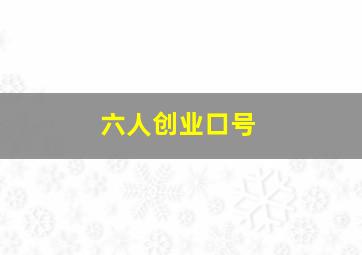 六人创业口号